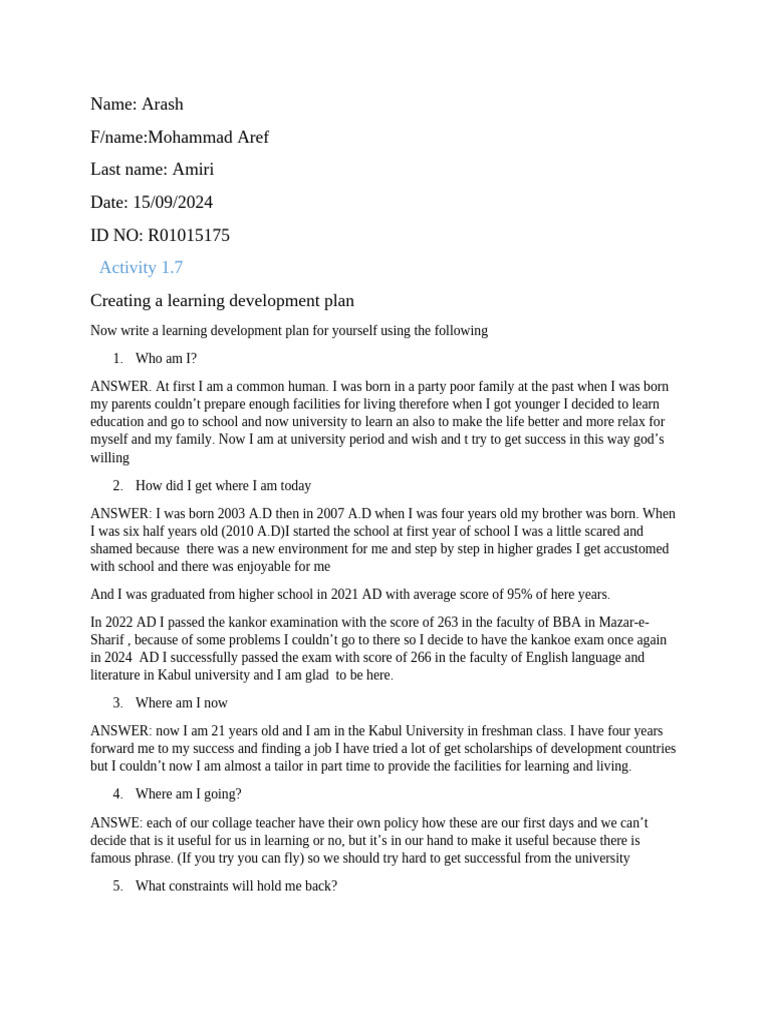 Name: Arash

F/name:Mohammad Aref

Last name: Amiri

Date: 15/09/2024

ID NO: R01015175

Activity 1.7

Creating a learning development plan

Now write a learning development plan for yourself using the following

1. Who am I?

ANSWER. At first I am a common human. I was born in a party poor family at the past when I was born my parents couldn't prepare enough facilities for living therefore when I got younger I decided to learn education and go to school and now university to learn an also to make the life better and more relax for myself and my family. Now I am at university period and wish and t try to get success in this way god's willing

2. How did I get where I am today

ANSWER: I was born 2003 A.D then in 2007 A.D when I was four years old my brother was born. When I was six half years old (2010 A.D)I started the school at first year of school I was a little scared and shamed because there was a new environment for me and step by step in higher grades I get accustomed with school and there was enjoyable for me

And I was graduated from higher school in 2021 AD with average score of 95% of here years.

In 2022 AD I passed the kankor examination with the score of 263 in the faculty of BBA in Mazar-e-Sharif , because of some problems I couldn't go to there so I decide to have the kankoe exam once again in 2024 AD I successfully passed the exam with score of 266 in the faculty of English language and literature in Kabul university and I am glad to be here.

3. Where am I now

ANSWER: now I am 21 years old and I am in the Kabul University in freshman class. I have four years forward me to my success and finding a job I have tried a lot of get scholarships of development countries but I couldn't now I am almost a tailor in part time to provide the facilities for learning and living.

4. Where am I going?

ANSWE: each of our collage teacher have their own policy how these are our first days and we can't decide that is it useful for us in learning or no, but it's in our hand to make it useful because there is famous phrase. (If you try you can fly) so we should try hard to get successful from the university

5. What constraints will hold me back?